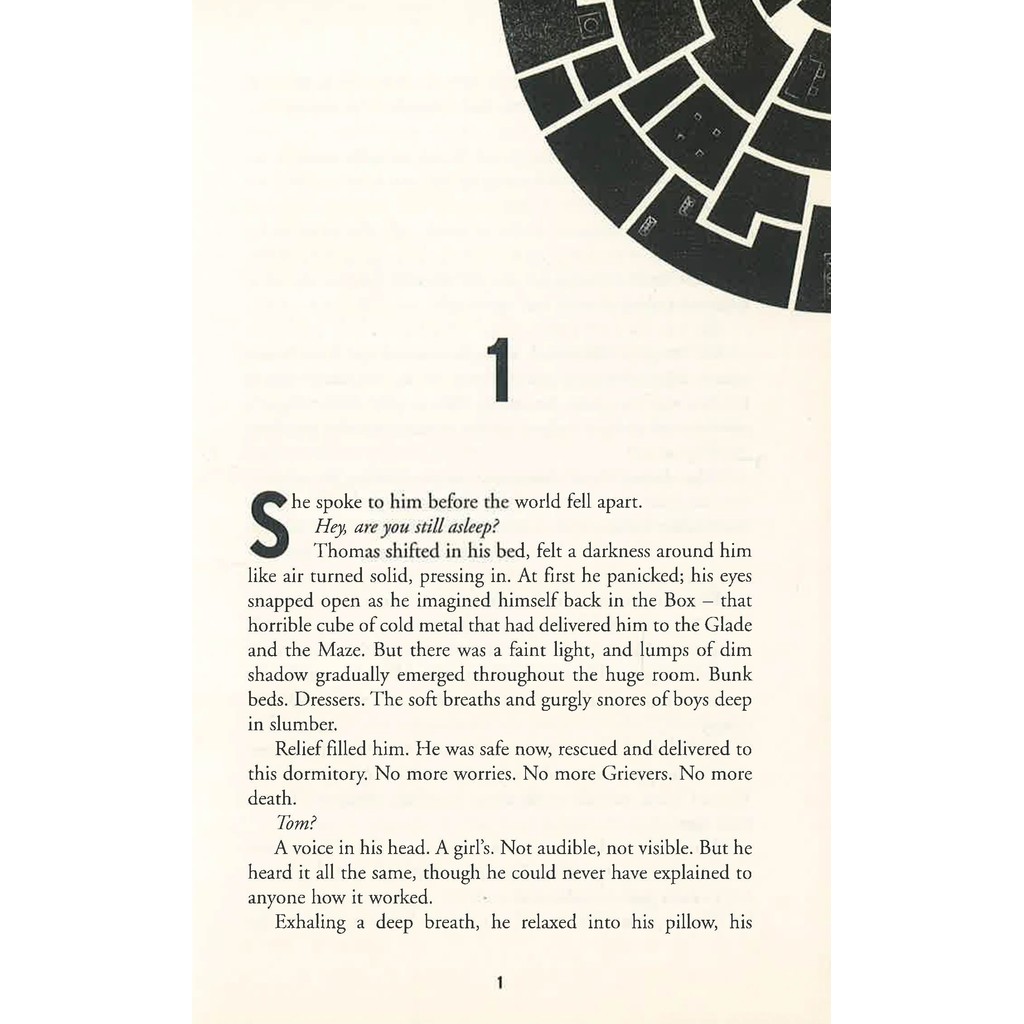 1

She spoke to him before the world fell apart.

Hey, are you still asleep?

Thomas shifted in his bed, felt a darkness around him like air turned solid, pressing in. At first he panicked; his eyes snapped open as he imagined himself back in the Box – that horrible cube of cold metal that had delivered him to the Glade and the Maze. But there was a faint light, and lumps of dim shadow gradually emerged throughout the huge room. Bunk beds. Dressers. The soft breaths and gurgly snores of boys deep in slumber.

Relief filled him. He was safe now, rescued and delivered to this dormitory. No more worries. No more Grievers. No more death.

Tom?

A voice in his head. A girl's. Not audible, not visible. But he heard it all the same, though he could never have explained to anyone how it worked.

Exhaling a deep breath, he relaxed into his pillow, his

1